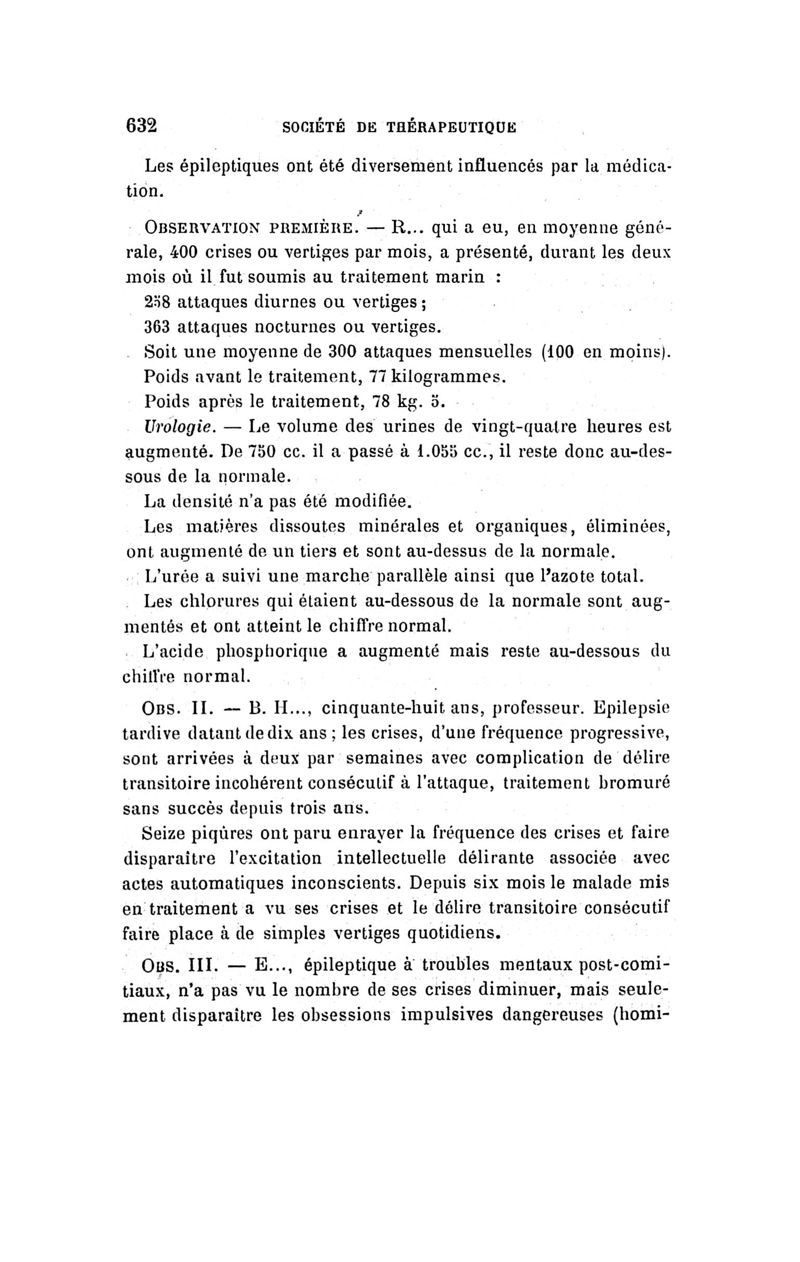 632 SOCIÉTÉ DE THÉRAPEUTIQUE

Les épileptiques ont été diversement influencés par la médication.

OBSERVATION PREMIÈRE. — R... qui a eu, en moyenne générale, 400 crises ou vertiges par mois, a présenté, durant les deux mois où il fut soumis au traitement marin :

258 attaques diurnes ou vertiges ;

363 attaques nocturnes ou vertiges.

Soit une moyenne de 300 attaques mensuelles (100 en moins).

Poids avant le traitement, 77 kilogrammes.

Poids après le traitement, 78 kg. 5.

Urologie. — Le volume des urines de vingt-quatre heures est augmenté. De 750 cc. il a passé à 1.055 cc., il reste donc au-dessous de la normale.

La densité n'a pas été modifiée.

Les matières dissoutes minérales et organiques, éliminées, ont augmenté de un tiers et sont au-dessus de la normale.

L'urée a suivi une marche parallèle ainsi que l'azote total.

Les chlorures qui étaient au-dessous de la normale sont augmentés et ont atteint le chiffre normal.

L'acide phosphorique a augmenté mais reste au-dessous du chiffre normal.

OBS. II. — B. H..., cinquante-huit ans, professeur. Epilepsie tardive datant de dix ans ; les crises, d'une fréquence progressive, sont arrivées à deux par semaines avec complication de délire transitoire incohérent consécutif à l'attaque, traitement bromuré sans succès depuis trois ans.

Seize piqûres ont paru enrayer la fréquence des crises et faire disparaître l'excitation intellectuelle délirante associée avec actes automatiques inconscients. Depuis six mois le malade mis en traitement a vu ses crises et le délire transitoire consécutif faire place à de simples vertiges quotidiens.

OBS. III. — E..., épileptique à troubles mentaux post-comitiaux, n'a pas vu le nombre de ses crises diminuer, mais seulement disparaître les obsessions impulsives dangereuses (homi-